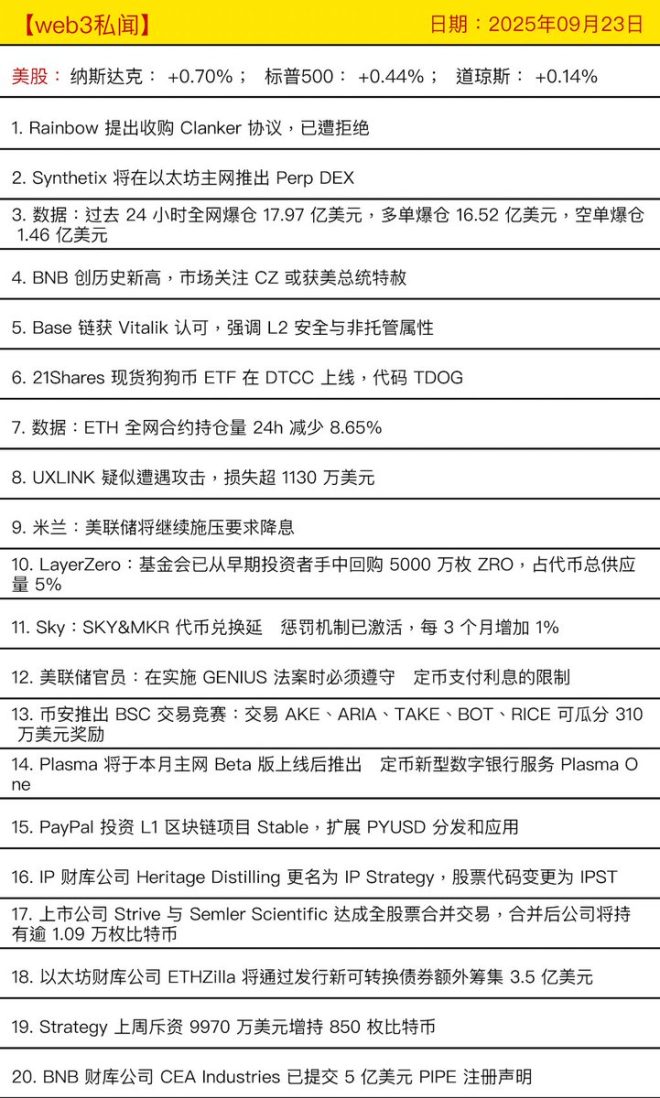 【web3私闻】 日期：2025年09月23日

美股： 纳斯达克： +0.70%； 标普500： +0.44%； 道琼斯： +0.14%

1. Rainbow 提出收购 Clanker 协议，已遭拒绝

2. Synthetix 将在以太坊主网推出 Perp DEX

3. 数据：过去 24 小时全网爆仓 17.97 亿美元，多单爆仓 16.52 亿美元，空单爆仓 1.46 亿美元

4. BNB 创历史新高，市场关注 CZ 或获美总统特赦

5. Base 链获 Vitalik 认可，强调 L2 安全与非托管属性

6. 21Shares 现货狗狗币 ETF 在 DTCC 上线，代码 TDOG

7. 数据：ETH 全网合约持仓量 24h 减少 8.65%

8. UXLINK 疑似遭遇攻击，损失超 1130 万美元

9. 米兰：美联储将继续施压要求降息

10. LayerZero：基金会已从早期投资者手中回购 5000 万枚 ZRO，占代币总供应量 5%

11. Sky：SKY&MKR 代币兑换延 惩罚机制已激活，每 3 个月增加 1%

12. 美联储官员：在实施 GENIUS 法案时必须遵守 定币支付利息的限制

13. 币安推出 BSC 交易竞赛：交易 AKE、ARIA、TAKE、BOT、RICE 可瓜分 310 万美元奖励

14. Plasma 将于本月主网 Beta 版上线后推出 定币新型数字银行服务 Plasma One

15. PayPal 投资 L1 区块链项目 Stable，扩展 PYUSD 分发和应用

16. IP 财库公司 Heritage Distilling 更名为 IP Strategy，股票代码变更为 IPST

17. 上市公司 Strive 与 Semler Scientific 达成全股票合并交易，合并后公司将持有逾 1.09 万枚比特币

18. 以太坊财库公司 ETHZilla 将通过发行新可转换债券额外筹集 3.5 亿美元

19. Strategy 上周斥资 9970 万美元增持 850 枚比特币

20. BNB 财库公司 CEA Industries 已提交 5 亿美元 PIPE 注册声明